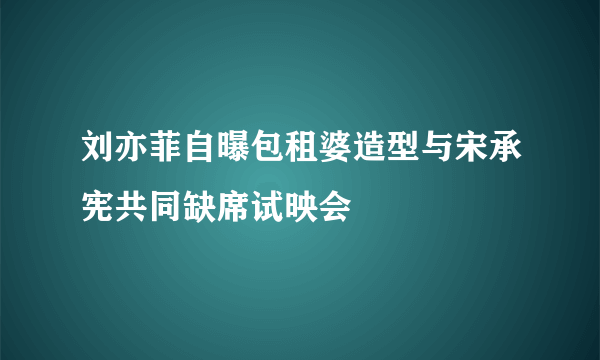 刘亦菲自曝包租婆造型与宋承宪共同缺席试映会